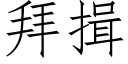 拜揖